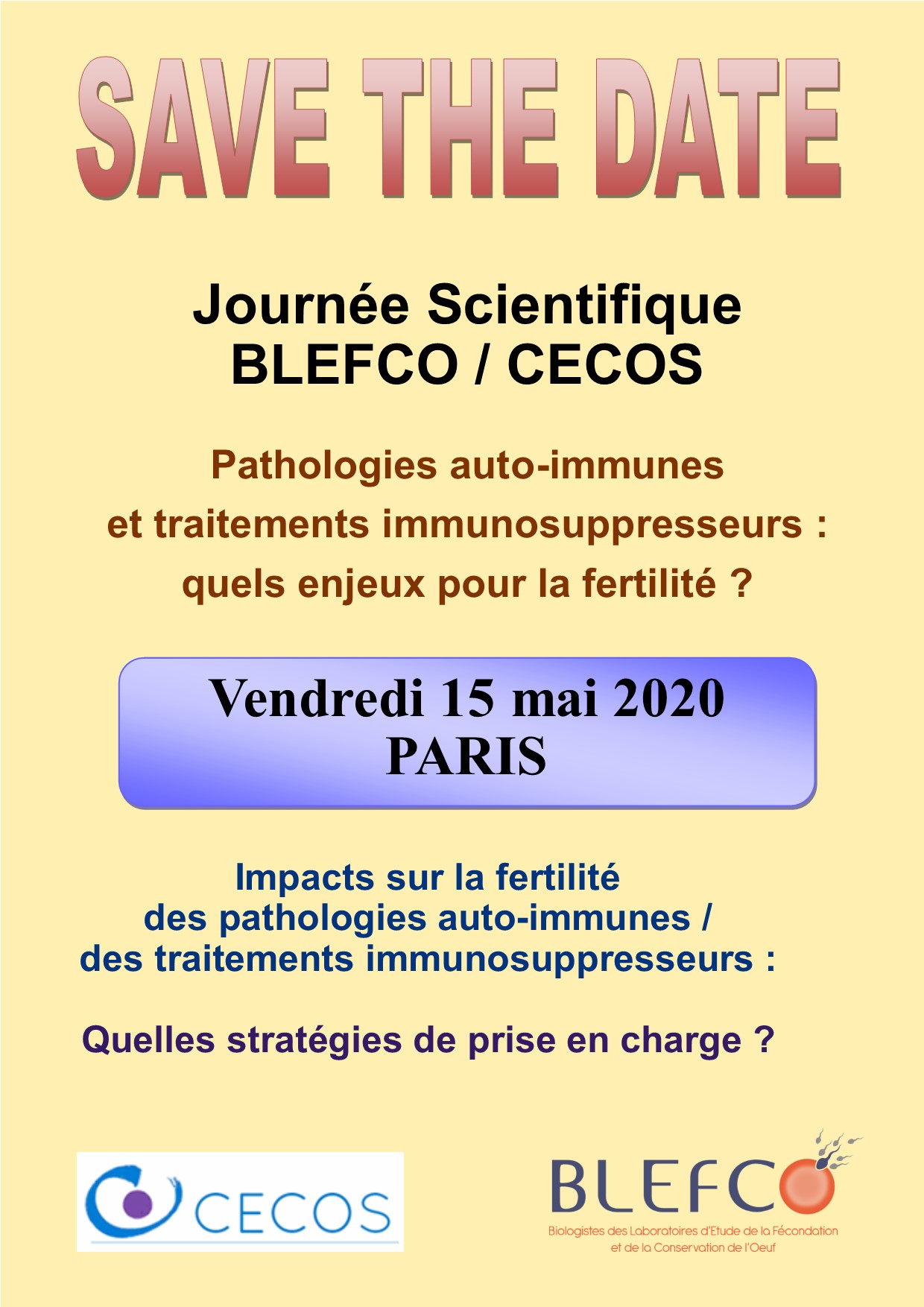 SAVE THE DATE

Journée Scientifique
BLEFCO / CECOS

Pathologies auto-immunes
et traitements immunosuppresseurs :
quels enjeux pour la fertilité ?

Vendredi 15 mai 2020
PARIS

Impacts sur la fertilité
des pathologies auto-immunes /
des traitements immunosuppresseurs :

Quelles stratégies de prise en charge ?

CECOS

BLEFCO
Biologistes des Laboratoires d'Etude de la Fécondation et de la Conservation de l'Oeuf